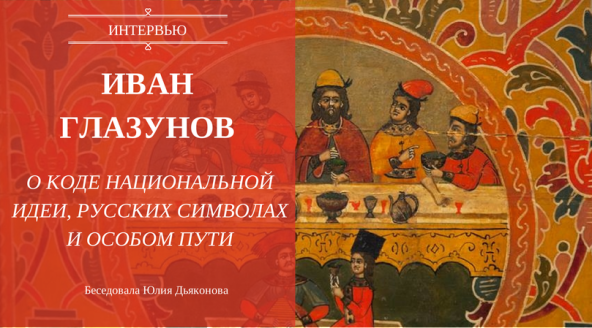 ИНТЕРВЬЮ

ИВАН ГЛАЗУНОВ

О КОДЕ НАЦИОНАЛЬНОЙ ИДЕИ, РУССКИХ СИМВОЛАХ И ОСОБОМ ПУТИ

Беседовала Юлия Дьяконова